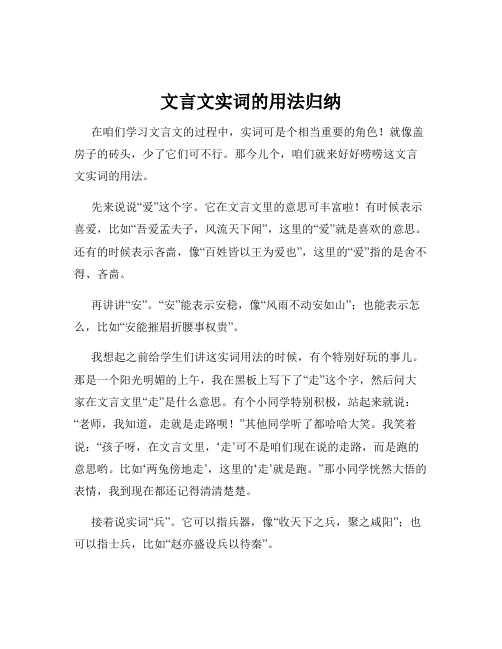 文言文实词的用法归纳

在咱们学习文言文的过程中，实词可是个相当重要的角色！就像盖房子的砖头，少了它们可不行。那今儿个，咱们就来好好唠唠这文言文实词的用法。

先来说说“爱”这个字。它在文言文里的意思可丰富啦！有时候表示喜爱，比如“吾爱孟夫子，风流天下闻”，这里的“爱”就是喜欢的意思。还有的时候表示吝啬，像“百姓皆以王为爱也”，这里的“爱”指的是舍不得、吝啬。

再讲讲“安”。“安”能表示安稳，像“风雨不动安如山”；也能表示怎么，比如“安能摧眉折腰事权贵”。

我想起之前给学生们讲这实词用法的时候，有个特别好玩的事儿。那是一个阳光明媚的上午，我在黑板上写下了“走”这个字，然后问大家在文言文里“走”是什么意思。有个小同学特别积极，站起来就说：“老师，我知道，走就是走路呗！”其他同学听了都哈哈大笑。我笑着说：“孩子呀，在文言文里，‘走’可不是咱们现在说的走路，而是跑的意思哟。比如‘两兔傍地走’，这里的‘走’就是跑。”那小同学恍然大悟的表情，我到现在都还记得清清楚楚。

接着说实词“兵”。它可以指兵器，像“收天下之兵，聚之咸阳”；也可以指士兵，比如“赵亦盛设兵以待秦”。